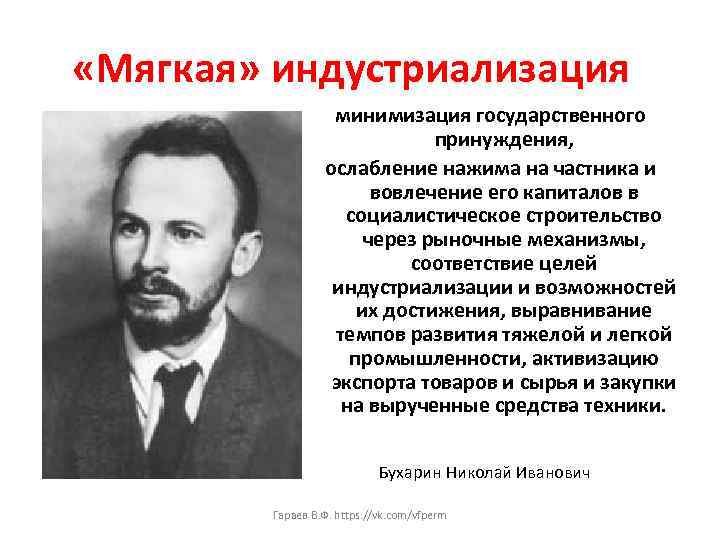 «Мягкая» индустриализация

минимизация государственного принуждения,
ослабление нажима на частника и вовлечение его капиталов в социалистическое строительство через рыночные механизмы,
соответствие целей индустриализации и возможностей их достижения, выравнивание темпов развития тяжелой и легкой промышленности, активизацию экспорта товаров и сырья и закупки на вырученные средства техники.

Бухарин Николай Иванович

Гараев В.Ф. https://vk.com/vfperm